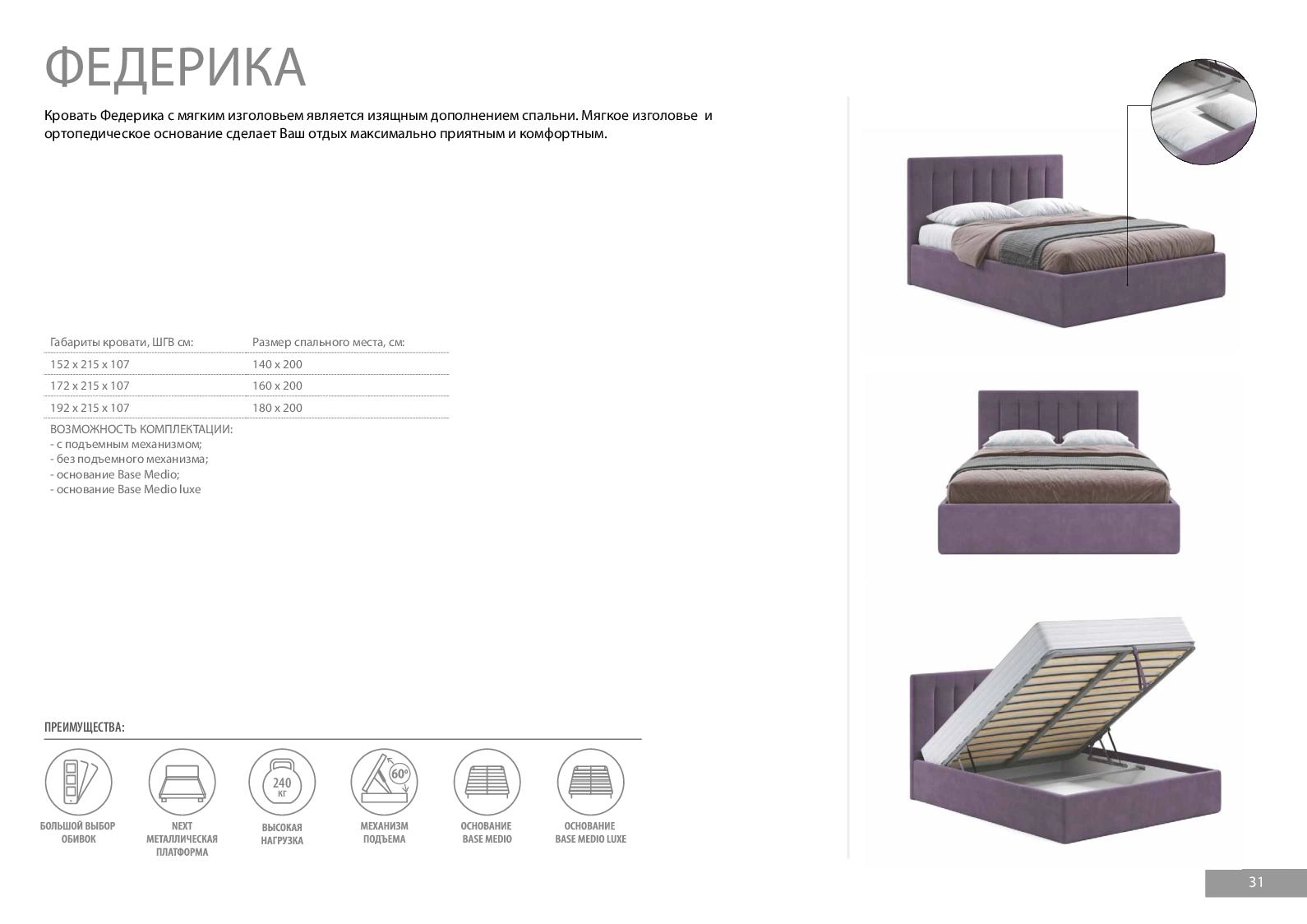 ФЕДЕРИКА

Кровать Федерика с мягким изголовьем является изящным дополнением спальни. Мягкое изголовье и ортопедическое основание сделает Ваш отдых максимально приятным и комфортным.

| Габариты кровати, ШГВ см: | Размер спального места, см: |
|---|---|
| 152 x 215 x 107 | 140 x 200 |
| 172 x 215 x 107 | 160 x 200 |
| 192 x 215 x 107 | 180 x 200 |

ВОЗМОЖНОСТЬ КОМПЛЕКТАЦИИ:
- с подъемным механизмом;
- без подъемного механизма;
- основание Base Medio;
- основание Base Medio luxe

ПРЕИМУЩЕСТВА:

БОЛЬШОЙ ВЫБОР ОБИВОК

NEXT МЕТАЛЛИЧЕСКАЯ ПЛАТФОРМА

240 КГ
ВЫСОКАЯ НАГРУЗКА

60°
МЕХАНИЗМ ПОДЪЕМА

ОСНОВАНИЕ BASE MEDIO

ОСНОВАНИЕ BASE MEDIO LUXE

31